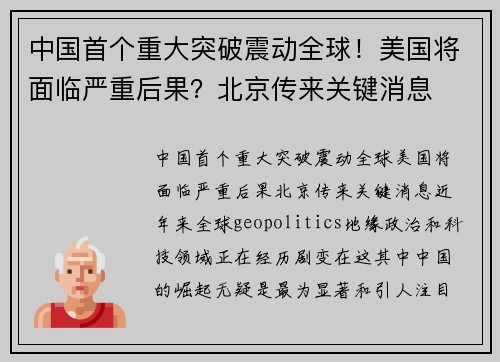 中国首个重大突破震动全球！美国将面临严重后果？北京传来关键消息

中国首个重大突破震动全球美国将面临严重后果北京传来关键消息近年来全球geopolitics地缘政治和科技领域正在经历剧变在这其中中国的崛起无疑是最为显著和引人注目